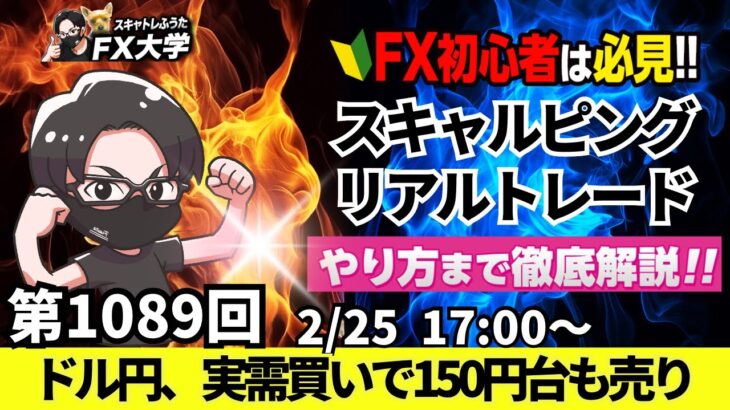 スキャトレふうた
FX大学

FX初心者は必見!!
スキャルピング
リアルトレード
やり方まで徹底解説!!

第1089回
2/25 17:00～
ドル円、実需買いで150円台も売り